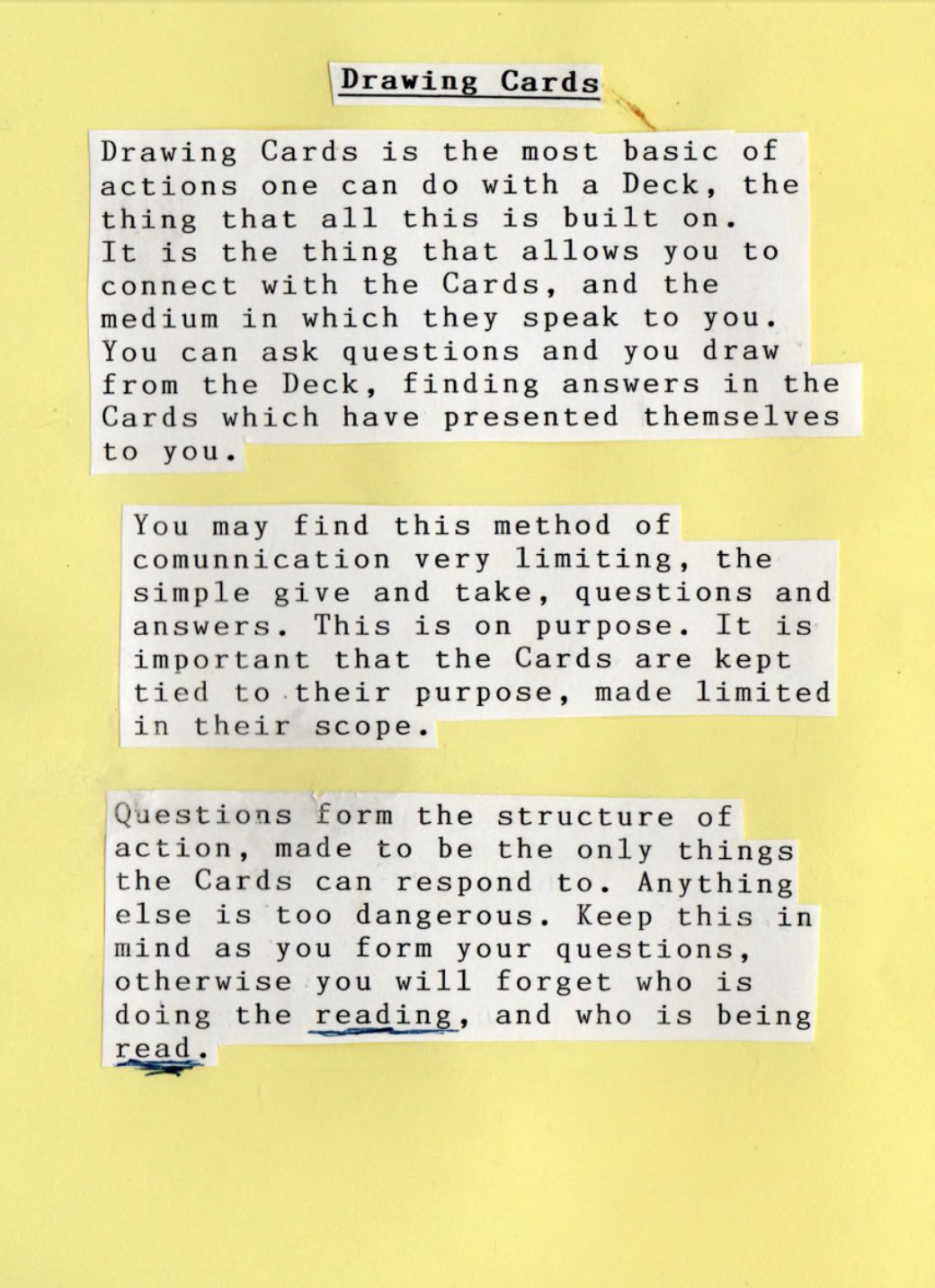 Drawing Cards

Drawing Cards is the most basic of actions one can do with a Deck, the thing that all this is built on. It is the thing that allows you to connect with the Cards, and the medium in which they speak to you. You can ask questions and you draw from the Deck, finding answers in the Cards which have presented themselves to you.

You may find this method of comunnication very limiting, the simple give and take, questions and answers. This is on purpose. It is important that the Cards are kept tied to their purpose, made limited in their scope.

Questions form the structure of action, made to be the only things the Cards can respond to. Anything else is too dangerous. Keep this in mind as you form your questions, otherwise you will forget who is doing the reading, and who is being read.